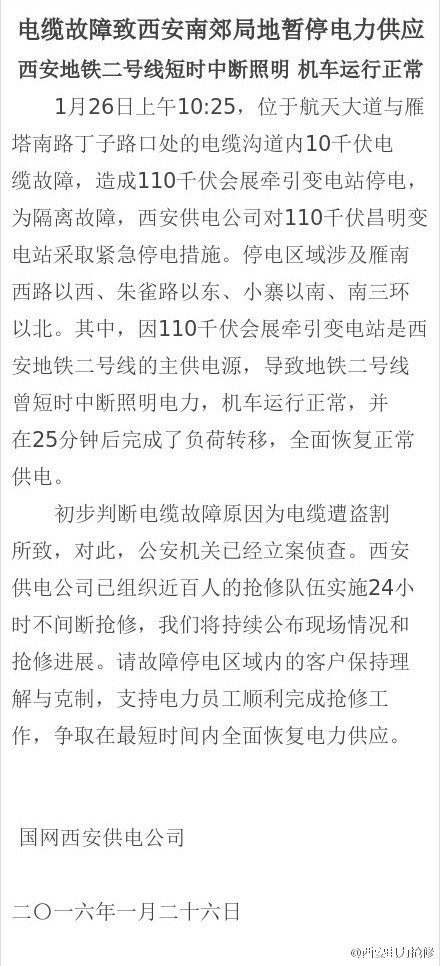 电缆故障致西安南郊局地暂停电力供应
西安地铁二号线短时中断照明 机车运行正常

1月26日上午10:25，位于航天大道与雁塔南路丁子路口处的电缆沟道内10千伏电缆故障，造成110千伏会展牵引变电站停电，为隔离故障，西安供电公司对110千伏昌明变电站采取紧急停电措施。停电区域涉及雁南西路以西、朱雀路以东、小寨以南、南三环以北。其中，因110千伏会展牵引变电站是西安地铁二号线的主供电源，导致地铁二号线曾短时中断照明电力，机车运行正常，并在25分钟后完成了负荷转移，全面恢复正常供电。

初步判断电缆故障原因为电缆遭盗割所致，对此，公安机关已经立案侦查。西安供电公司已组织近百人的抢修队伍实施24小时不间断抢修，我们将持续公布现场情况和抢修进展。请故障停电区域内的客户保持理解与克制，支持电力员工顺利完成抢修工作，争取在最短时间内全面恢复电力供应。

国网西安供电公司

二〇一六年一月二十六日

@西安电力抢修